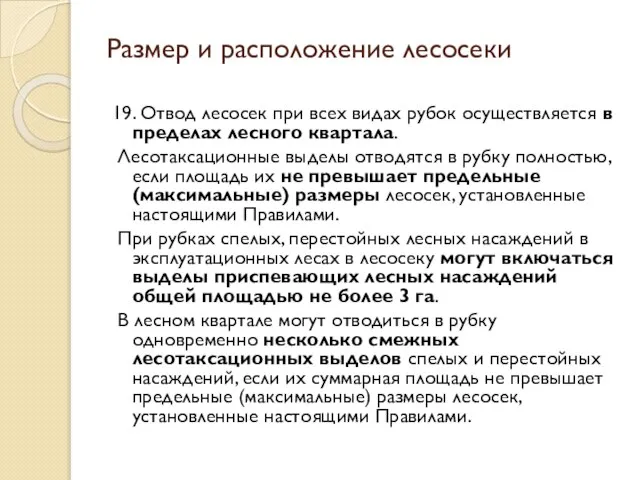 Размер и расположение лесосеки

19. Отвод лесосек при всех видах рубок осуществляется в пределах лесного квартала.

Лесотаксационные выделы отводятся в рубку полностью, если площадь их не превышает предельные (максимальные) размеры лесосек, установленные настоящими Правилами.

При рубках спелых, перестойных лесных насаждений в эксплуатационных лесах в лесосеку могут включаться выделы приспевающих лесных насаждений общей площадью не более 3 га.

В лесном квартале могут отводиться в рубку одновременно несколько смежных лесотаксационных выделов спелых и перестойных насаждений, если их суммарная площадь не превышает предельные (максимальные) размеры лесосек, установленные настоящими Правилами.